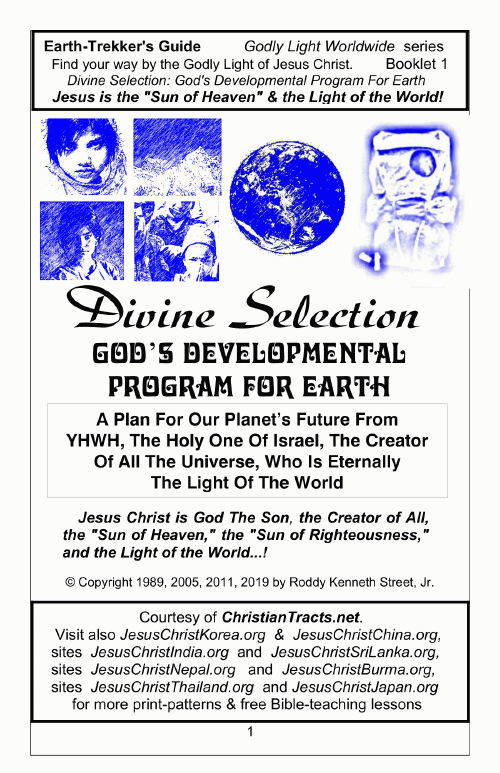 Earth-Trekker's Guide Godly Light Worldwide series
Find your way by the Godly Light of Jesus Christ. Booklet 1
Divine Selection: God's Developmental Program For Earth
Jesus is the "Sun of Heaven" & the Light of the World!

Divine Selection
GOD'S DEVELOPMENTAL PROGRAM FOR EARTH

A Plan For Our Planet's Future From YHWH, The Holy One Of Israel, The Creator Of All The Universe, Who Is Eternally The Light Of The World

Jesus Christ is God The Son, the Creator of All, the "Sun of Heaven," the "Sun of Righteousness," and the Light of the World...!

© Copyright 1989, 2005, 2011, 2019 by Roddy Kenneth Street, Jr.

Courtesy of ChristianTracts.net.
Visit also JesusChristKorea.org & JesusChristChina.org, sites JesusChristIndia.org and JesusChristSriLanka.org, sites JesusChristNepal.org and JesusChristBurma.org, sites JesusChristThailand.org and JesusChristJapan.org for more print-patterns & free Bible-teaching lessons

1